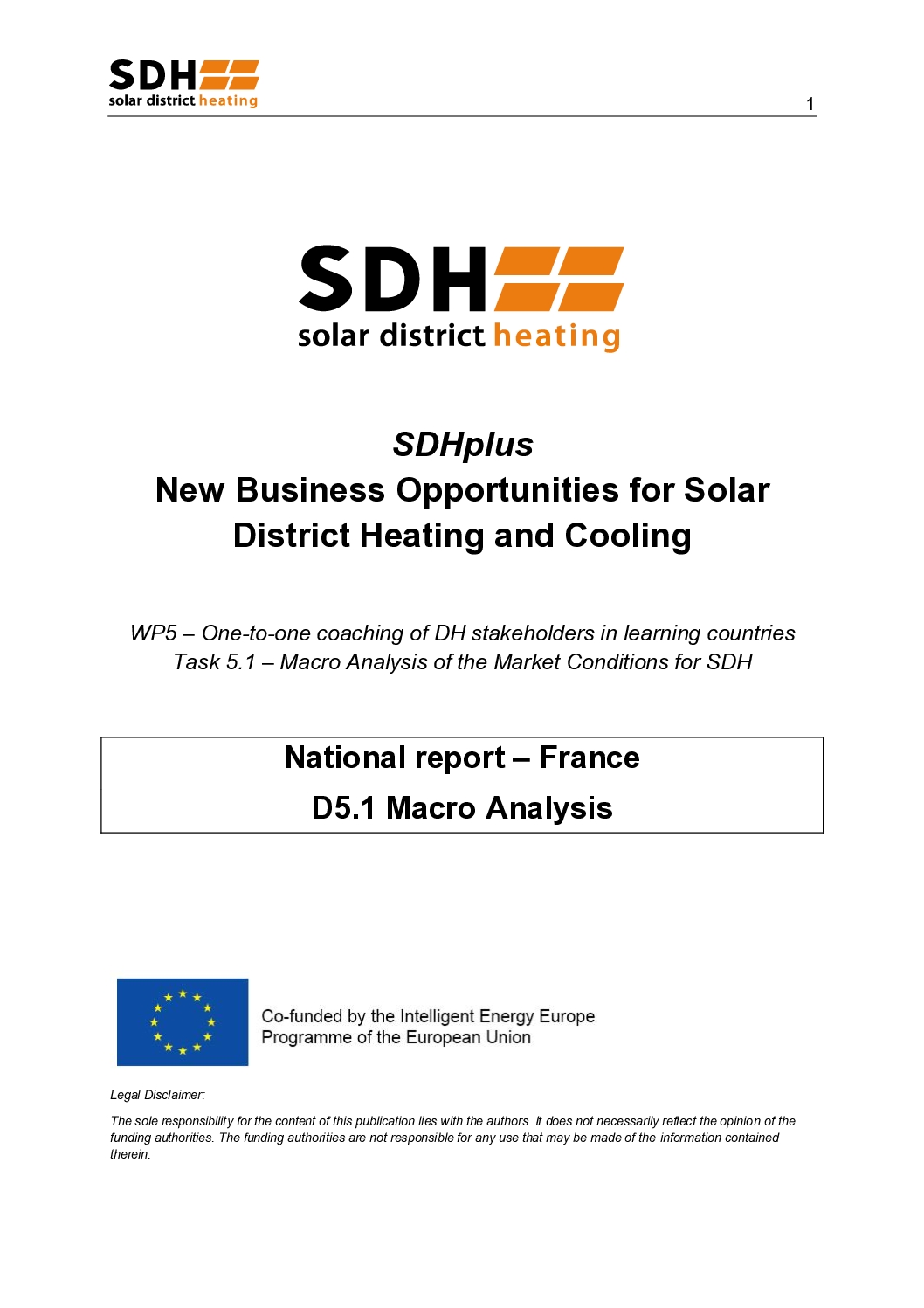 SDH
solar district heating

1

SDH
solar district heating

SDHplus
New Business Opportunities for Solar District Heating and Cooling

WP5 – One-to-one coaching of DH stakeholders in learning countries
Task 5.1 – Macro Analysis of the Market Conditions for SDH

National report – France
D5.1 Macro Analysis

Co-funded by the Intelligent Energy Europe Programme of the European Union

Legal Disclaimer:

The sole responsibility for the content of this publication lies with the authors. It does not necessarily reflect the opinion of the funding authorities. The funding authorities are not responsible for any use that may be made of the information contained therein.